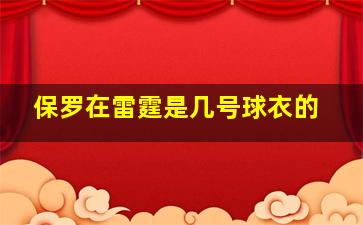 保罗在雷霆是几号球衣的